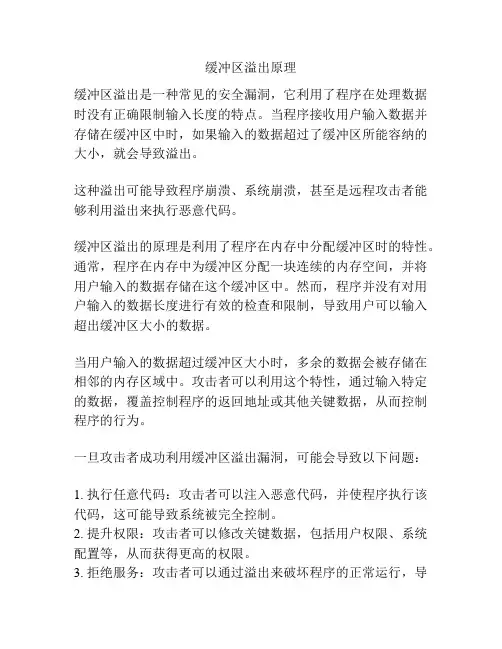 缓冲区溢出原理

缓冲区溢出是一种常见的安全漏洞，它利用了程序在处理数据时没有正确限制输入长度的特点。当程序接收用户输入数据并存储在缓冲区中时，如果输入的数据超过了缓冲区所能容纳的大小，就会导致溢出。

这种溢出可能导致程序崩溃、系统崩溃，甚至是远程攻击者能够利用溢出来执行恶意代码。

缓冲区溢出的原理是利用了程序在内存中分配缓冲区时的特性。通常，程序在内存中为缓冲区分配一块连续的内存空间，并将用户输入的数据存储在这个缓冲区中。然而，程序并没有对用户输入的数据长度进行有效的检查和限制，导致用户可以输入超出缓冲区大小的数据。

当用户输入的数据超过缓冲区大小时，多余的数据会被存储在相邻的内存区域中。攻击者可以利用这个特性，通过输入特定的数据，覆盖控制程序的返回地址或其他关键数据，从而控制程序的行为。

一旦攻击者成功利用缓冲区溢出漏洞，可能会导致以下问题：

1. 执行任意代码：攻击者可以注入恶意代码，并使程序执行该代码，这可能导致系统被完全控制。
2. 提升权限：攻击者可以修改关键数据，包括用户权限、系统配置等，从而获得更高的权限。
3. 拒绝服务：攻击者可以通过溢出来破坏程序的正常运行，导